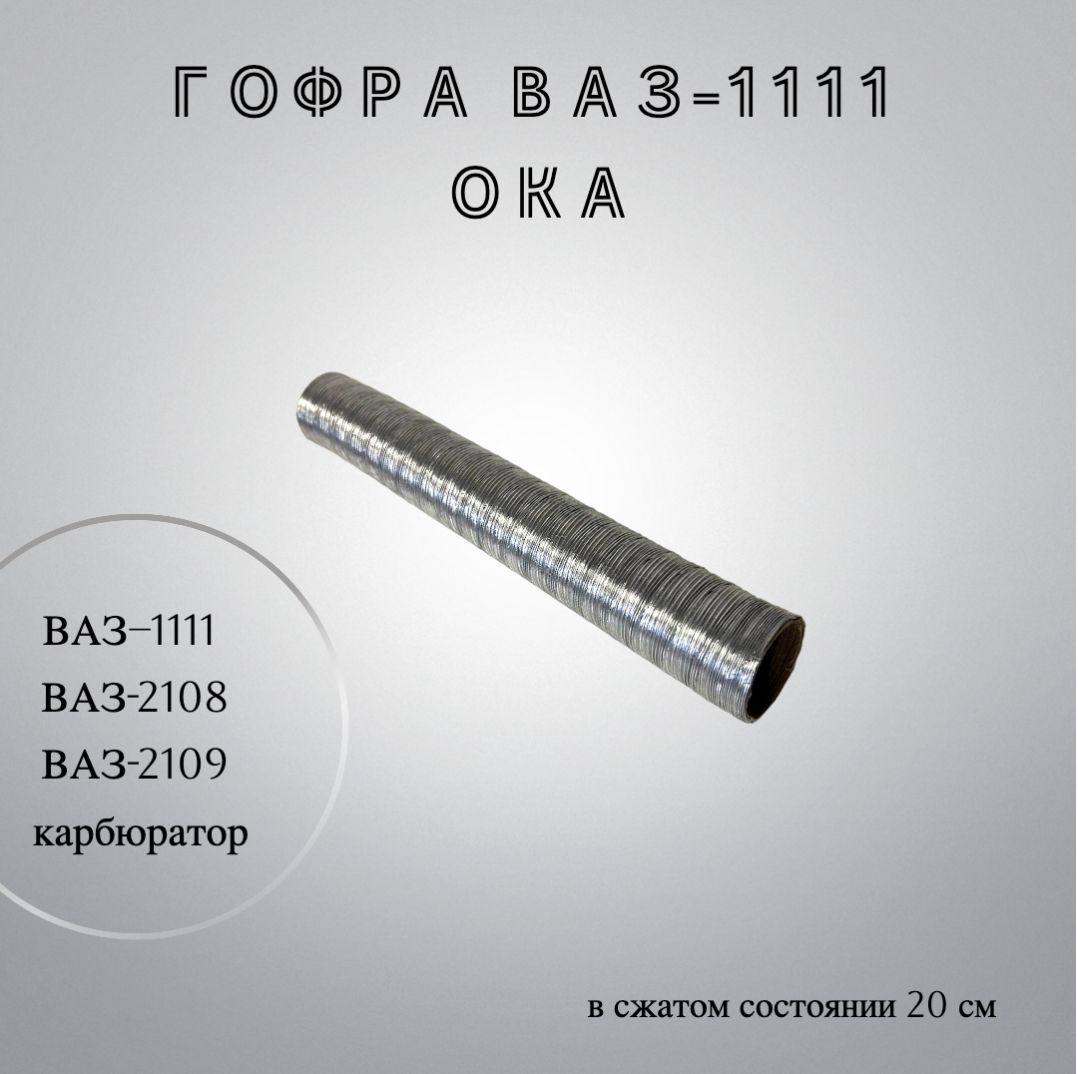 ГОФРА ВАЗ-1111
ОКА

ВАЗ–1111
ВАЗ-2108
ВАЗ-2109
карбюратор

в сжатом состоянии 20 см